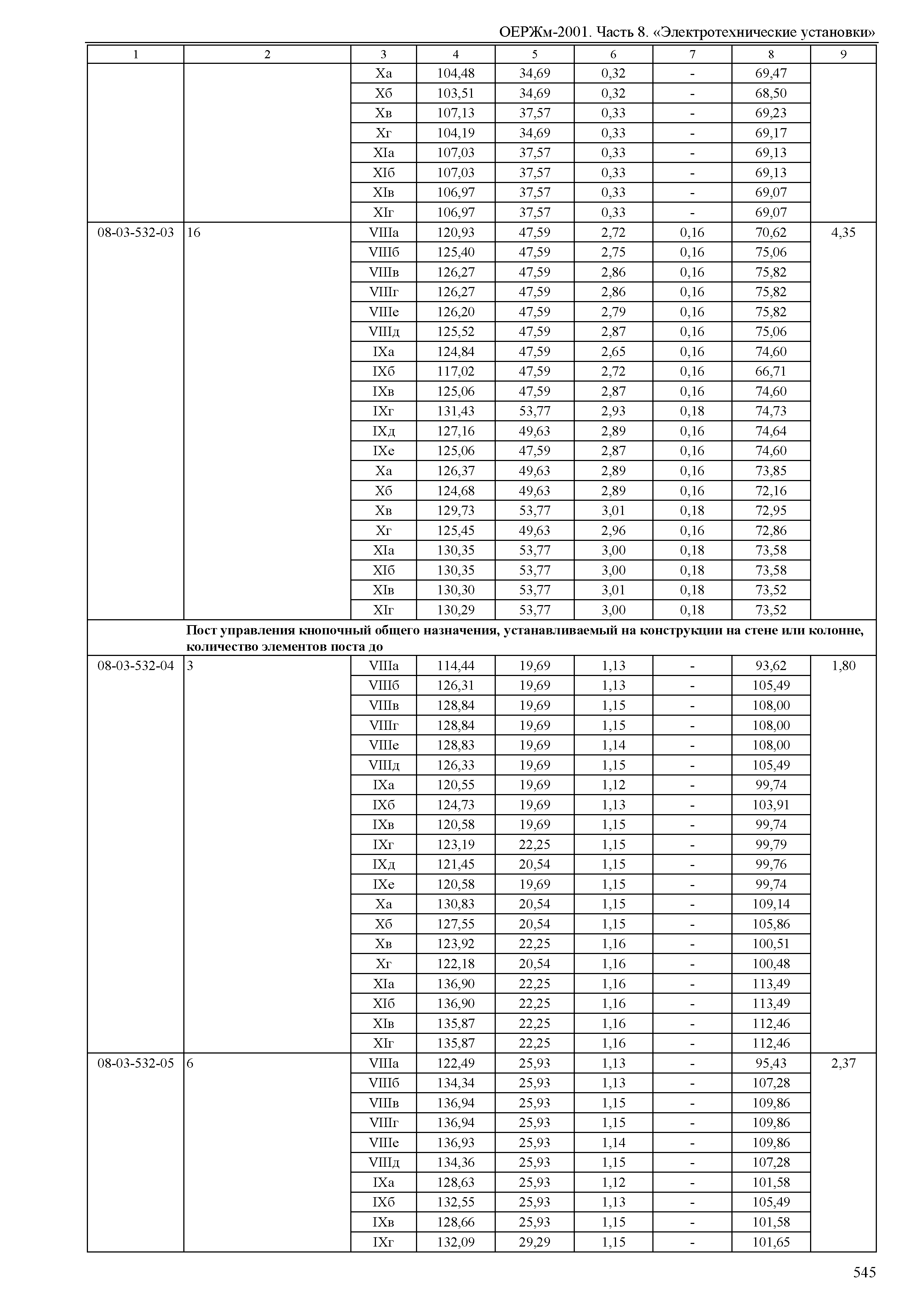 ОЕРЖм-2001. Часть 8. «Электротехнические установки»

| 1 | 2 | 3 | 4 | 5 | 6 | 7 | 8 | 9 |
|---|---|---|---|---|---|---|---|---|
| | | Xа | 104,48 | 34,69 | 0,32 | - | 69,47 | |
| | | Xб | 103,51 | 34,69 | 0,32 | - | 68,50 | |
| | | Xв | 107,13 | 37,57 | 0,33 | - | 69,23 | |
| | | Xг | 104,19 | 34,69 | 0,33 | - | 69,17 | |
| | | XIа | 107,03 | 37,57 | 0,33 | - | 69,13 | |
| | | XIб | 107,03 | 37,57 | 0,33 | - | 69,13 | |
| | | XIв | 106,97 | 37,57 | 0,33 | - | 69,07 | |
| | | XIг | 106,97 | 37,57 | 0,33 | - | 69,07 | |
| 08-03-532-03 | 16 | VIIIа | 120,93 | 47,59 | 2,72 | 0,16 | 70,62 | 4,35 |
| | | VIIIб | 125,40 | 47,59 | 2,75 | 0,16 | 75,06 | |
| | | VIIIв | 126,27 | 47,59 | 2,86 | 0,16 | 75,82 | |
| | | VIIIг | 126,27 | 47,59 | 2,86 | 0,16 | 75,82 | |
| | | VIIIе | 126,20 | 47,59 | 2,79 | 0,16 | 75,82 | |
| | | VIIIд | 125,52 | 47,59 | 2,87 | 0,16 | 75,06 | |
| | | IXа | 124,84 | 47,59 | 2,65 | 0,16 | 74,60 | |
| | | IXб | 117,02 | 47,59 | 2,72 | 0,16 | 66,71 | |
| | | IXв | 125,06 | 47,59 | 2,87 | 0,16 | 74,60 | |
| | | IXг | 131,43 | 53,77 | 2,93 | 0,18 | 74,73 | |
| | | IXд | 127,16 | 49,63 | 2,89 | 0,16 | 74,64 | |
| | | IXе | 125,06 | 47,59 | 2,87 | 0,16 | 74,60 | |
| | | Xа | 126,37 | 49,63 | 2,89 | 0,16 | 73,85 | |
| | | Xб | 124,68 | 49,63 | 2,89 | 0,16 | 72,16 | |
| | | Xв | 129,73 | 53,77 | 3,01 | 0,18 | 72,95 | |
| | | Xг | 125,45 | 49,63 | 2,96 | 0,16 | 72,86 | |
| | | XIа | 130,35 | 53,77 | 3,00 | 0,18 | 73,58 | |
| | | XIб | 130,35 | 53,77 | 3,00 | 0,18 | 73,58 | |
| | | XIв | 130,30 | 53,77 | 3,01 | 0,18 | 73,52 | |
| | | XIг | 130,29 | 53,77 | 3,00 | 0,18 | 73,52 | |
| | Пост управления кнопочный общего назначения, устанавливаемый на конструкции на стене или колонне, количество элементов поста до | | | | | | | |
| 08-03-532-04 | 3 | VIIIа | 114,44 | 19,69 | 1,13 | - | 93,62 | 1,80 |
| | | VIIIб | 126,31 | 19,69 | 1,13 | - | 105,49 | |
| | | VIIIв | 128,84 | 19,69 | 1,15 | - | 108,00 | |
| | | VIIIг | 128,84 | 19,69 | 1,15 | - | 108,00 | |
| | | VIIIе | 128,83 | 19,69 | 1,14 | - | 108,00 | |
| | | VIIIд | 126,33 | 19,69 | 1,15 | - | 105,49 | |
| | | IXа | 120,55 | 19,69 | 1,12 | - | 99,74 | |
| | | IXб | 124,73 | 19,69 | 1,13 | - | 103,91 | |
| | | IXв | 120,58 | 19,69 | 1,15 | - | 99,74 | |
| | | IXг | 123,19 | 22,25 | 1,15 | - | 99,79 | |
| | | IXд | 121,45 | 20,54 | 1,15 | - | 99,76 | |
| | | IXе | 120,58 | 19,69 | 1,15 | - | 99,74 | |
| | | Xа | 130,83 | 20,54 | 1,15 | - | 109,14 | |
| | | Xб | 127,55 | 20,54 | 1,15 | - | 105,86 | |
| | | Xв | 123,92 | 22,25 | 1,16 | - | 100,51 | |
| | | Xг | 122,18 | 20,54 | 1,16 | - | 100,48 | |
| | | XIа | 136,90 | 22,25 | 1,16 | - | 113,49 | |
| | | XIб | 136,90 | 22,25 | 1,16 | - | 113,49 | |
| | | XIв | 135,87 | 22,25 | 1,16 | - | 112,46 | |
| | | XIг | 135,87 | 22,25 | 1,16 | - | 112,46 | |
| 08-03-532-05 | 6 | VIIIа | 122,49 | 25,93 | 1,13 | - | 95,43 | 2,37 |
| | | VIIIб | 134,34 | 25,93 | 1,13 | - | 107,28 | |
| | | VIIIв | 136,94 | 25,93 | 1,15 | - | 109,86 | |
| | | VIIIг | 136,94 | 25,93 | 1,15 | - | 109,86 | |
| | | VIIIе | 136,93 | 25,93 | 1,14 | - | 109,86 | |
| | | VIIIд | 134,36 | 25,93 | 1,15 | - | 107,28 | |
| | | IXа | 128,63 | 25,93 | 1,12 | - | 101,58 | |
| | | IXб | 132,55 | 25,93 | 1,13 | - | 105,49 | |
| | | IXв | 128,66 | 25,93 | 1,15 | - | 101,58 | |
| | | IXг | 132,09 | 29,29 | 1,15 | - | 101,65 | |

545